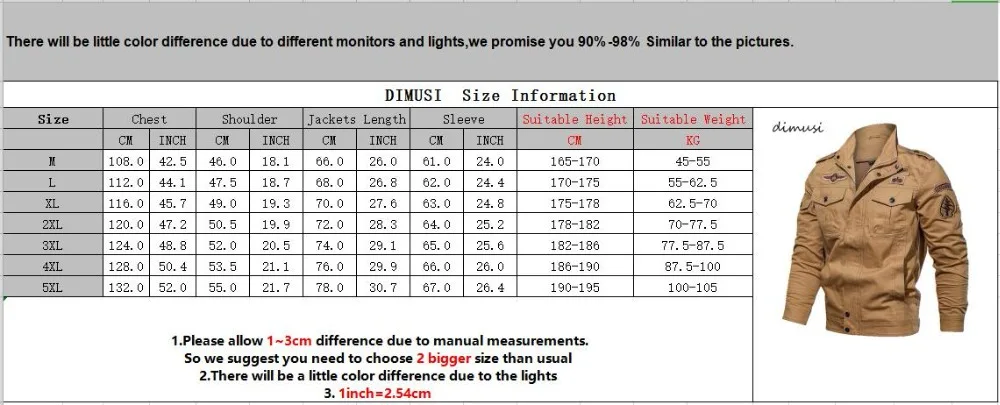 There will be little color difference due to different monitors and lights,we promise you 90%-98% Similar to the pictures.

DIMUSI Size Information

| Size | Chest | | Shoulder | | Jackets Length | | Sleeve | | Suitable Height | Suitable Weight |
|---|---|---|---|---|---|---|---|---|---|---|
| | CM | INCH | CM | INCH | CM | INCH | CM | INCH | CM | KG |
| M | 108.0 | 42.5 | 46.0 | 18.1 | 66.0 | 26.0 | 61.0 | 24.0 | 165-170 | 45-55 |
| L | 112.0 | 44.1 | 47.5 | 18.7 | 68.0 | 26.8 | 62.0 | 24.4 | 170-175 | 55-62.5 |
| XL | 116.0 | 45.7 | 49.0 | 19.3 | 70.0 | 27.6 | 63.0 | 24.8 | 175-178 | 62.5-70 |
| 2XL | 120.0 | 47.2 | 50.5 | 19.9 | 72.0 | 28.3 | 64.0 | 25.2 | 178-182 | 70-77.5 |
| 3XL | 124.0 | 48.8 | 52.0 | 20.5 | 74.0 | 29.1 | 65.0 | 25.6 | 182-186 | 77.5-87.5 |
| 4XL | 128.0 | 50.4 | 53.5 | 21.1 | 76.0 | 29.9 | 66.0 | 26.0 | 186-190 | 87.5-100 |
| 5XL | 132.0 | 52.0 | 55.0 | 21.7 | 78.0 | 30.7 | 67.0 | 26.4 | 190-195 | 100-105 |

dimusi

1.Please allow 1~3cm difference due to manual measurements.
So we suggest you need to choose 2 bigger size than usual
2.There will be a little color difference due to the lights
3. 1inch=2.54cm